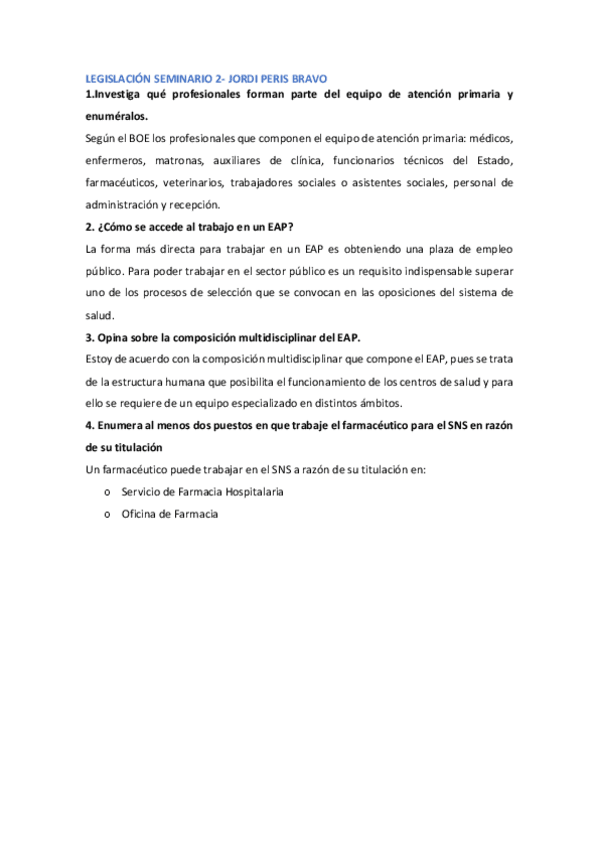 LEGISLACIÓN SEMINARIO 2- JORDI PERIS BRAVO

1.Investiga qué profesionales forman parte del equipo de atención primaria y enuméralos.

Según el BOE los profesionales que componen el equipo de atención primaria: médicos, enfermeros, matronas, auxiliares de clínica, funcionarios técnicos del Estado, farmacéuticos, veterinarios, trabajadores sociales o asistentes sociales, personal de administración y recepción.

2. ¿Cómo se accede al trabajo en un EAP?

La forma más directa para trabajar en un EAP es obteniendo una plaza de empleo público. Para poder trabajar en el sector público es un requisito indispensable superar uno de los procesos de selección que se convocan en las oposiciones del sistema de salud.

3. Opina sobre la composición multidisciplinar del EAP.

Estoy de acuerdo con la composición multidisciplinar que compone el EAP, pues se trata de la estructura humana que posibilita el funcionamiento de los centros de salud y para ello se requiere de un equipo especializado en distintos ámbitos.

4. Enumera al menos dos puestos en que trabaje el farmacéutico para el SNS en razón de su titulación

Un farmacéutico puede trabajar en el SNS a razón de su titulación en:

o Servicio de Farmacia Hospitalaria
o Oficina de Farmacia